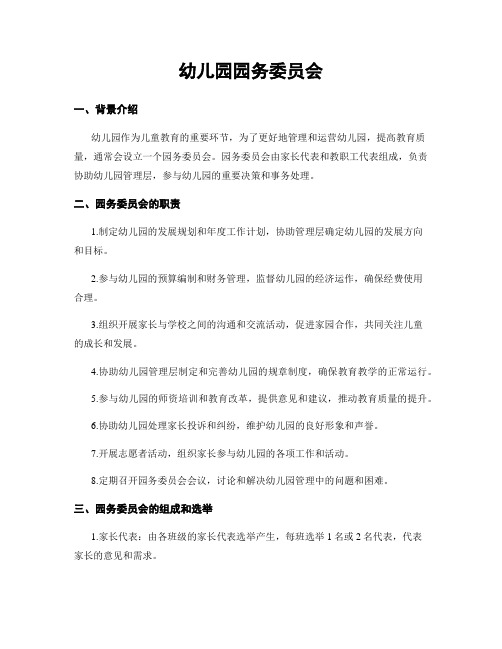 幼儿园园务委员会

一、背景介绍

幼儿园作为儿童教育的重要环节，为了更好地管理和运营幼儿园，提高教育质量，通常会设立一个园务委员会。园务委员会由家长代表和教职工代表组成，负责协助幼儿园管理层，参与幼儿园的重要决策和事务处理。

二、园务委员会的职责

1.制定幼儿园的发展规划和年度工作计划，协助管理层确定幼儿园的发展方向和目标。

2.参与幼儿园的预算编制和财务管理，监督幼儿园的经济运作，确保经费使用合理。

3.组织开展家长与学校之间的沟通和交流活动，促进家园合作，共同关注儿童的成长和发展。

4.协助幼儿园管理层制定和完善幼儿园的规章制度，确保教育教学的正常运行。

5.参与幼儿园的师资培训和教育改革，提供意见和建议，推动教育质量的提升。

6.协助幼儿园处理家长投诉和纠纷，维护幼儿园的良好形象和声誉。

7.开展志愿者活动，组织家长参与幼儿园的各项工作和活动。

8.定期召开园务委员会会议，讨论和解决幼儿园管理中的问题和困难。

三、园务委员会的组成和选举

1.家长代表：由各班级的家长代表选举产生，每班选举 1 名或 2 名代表，代表家长的意见和需求。